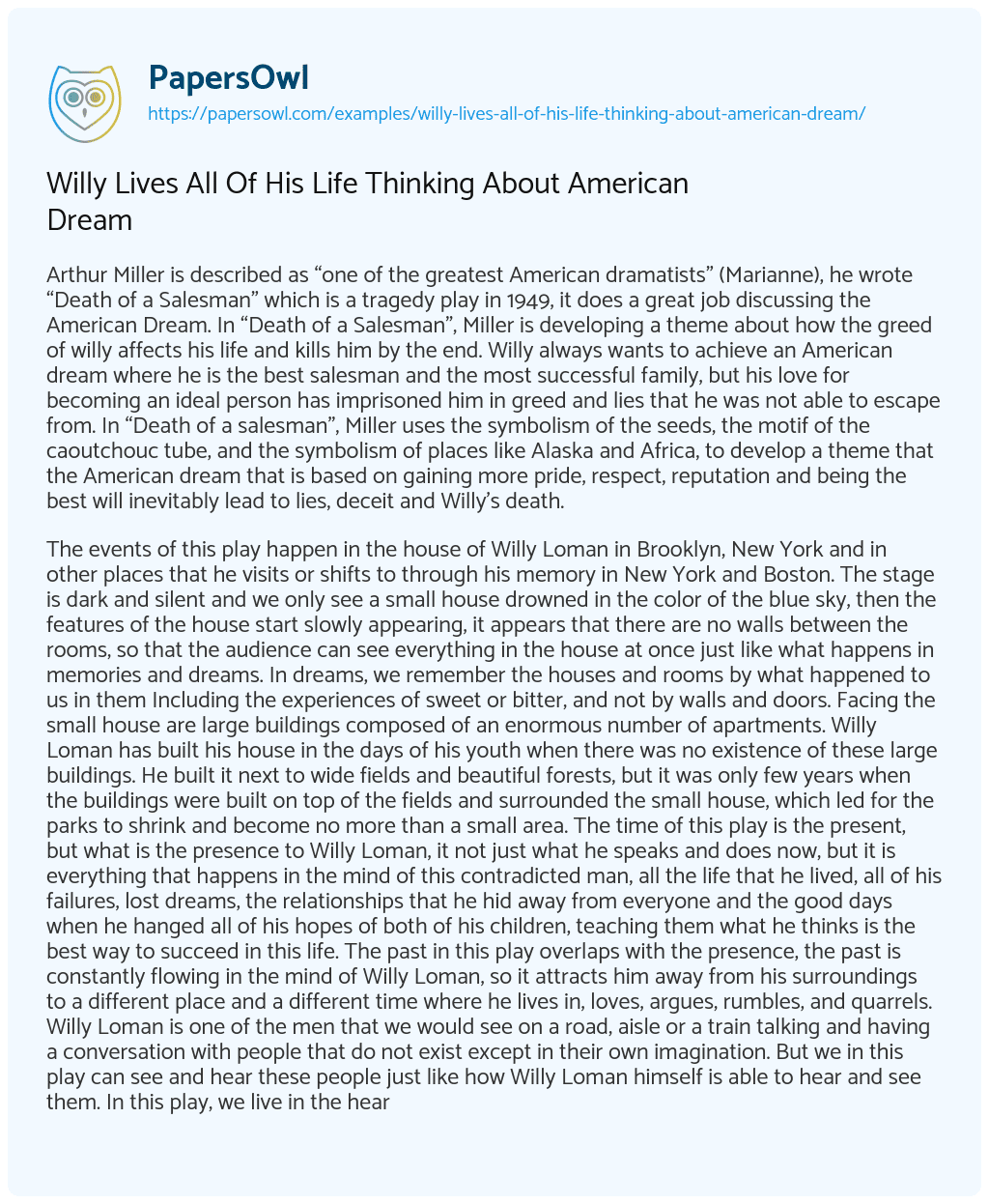 PapersOwl
https://papersowl.com/examples/willy-lives-all-of-his-life-thinking-about-american-dream/

Willy Lives All Of His Life Thinking About American Dream

Arthur Miller is described as “one of the greatest American dramatists” (Marianne), he wrote “Death of a Salesman” which is a tragedy play in 1949, it does a great job discussing the American Dream. In “Death of a Salesman”, Miller is developing a theme about how the greed of willy affects his life and kills him by the end. Willy always wants to achieve an American dream where he is the best salesman and the most successful family, but his love for becoming an ideal person has imprisoned him in greed and lies that he was not able to escape from. In “Death of a salesman”, Miller uses the symbolism of the seeds, the motif of the caoutchouc tube, and the symbolism of places like Alaska and Africa, to develop a theme that the American dream that is based on gaining more pride, respect, reputation and being the best will inevitably lead to lies, deceit and Willy’s death.

The events of this play happen in the house of Willy Loman in Brooklyn, New York and in other places that he visits or shifts to through his memory in New York and Boston. The stage is dark and silent and we only see a small house drowned in the color of the blue sky, then the features of the house start slowly appearing, it appears that there are no walls between the rooms, so that the audience can see everything in the house at once just like what happens in memories and dreams. In dreams, we remember the houses and rooms by what happened to us in them Including the experiences of sweet or bitter, and not by walls and doors. Facing the small house are large buildings composed of an enormous number of apartments. Willy Loman has built his house in the days of his youth when there was no existence of these large buildings. He built it next to wide fields and beautiful forests, but it was only few years when the buildings were built on top of the fields and surrounded the small house, which led for the parks to shrink and become no more than a small area. The time of this play is the present, but what is the presence to Willy Loman, it not just what he speaks and does now, but it is everything that happens in the mind of this contradicted man, all the life that he lived, all of his failures, lost dreams, the relationships that he hid away from everyone and the good days when he hanged all of his hopes of both of his children, teaching them what he thinks is the best way to succeed in this life. The past in this play overlaps with the presence, the past is constantly flowing in the mind of Willy Loman, so it attracts him away from his surroundings to a different place and a different time where he lives in, loves, argues, rumbles, and quarrels. Willy Loman is one of the men that we would see on a road, aisle or a train talking and having a conversation with people that do not exist except in their own imagination. But we in this play can see and hear these people just like how Willy Loman himself is able to hear and see them. In this play, we live in the hear